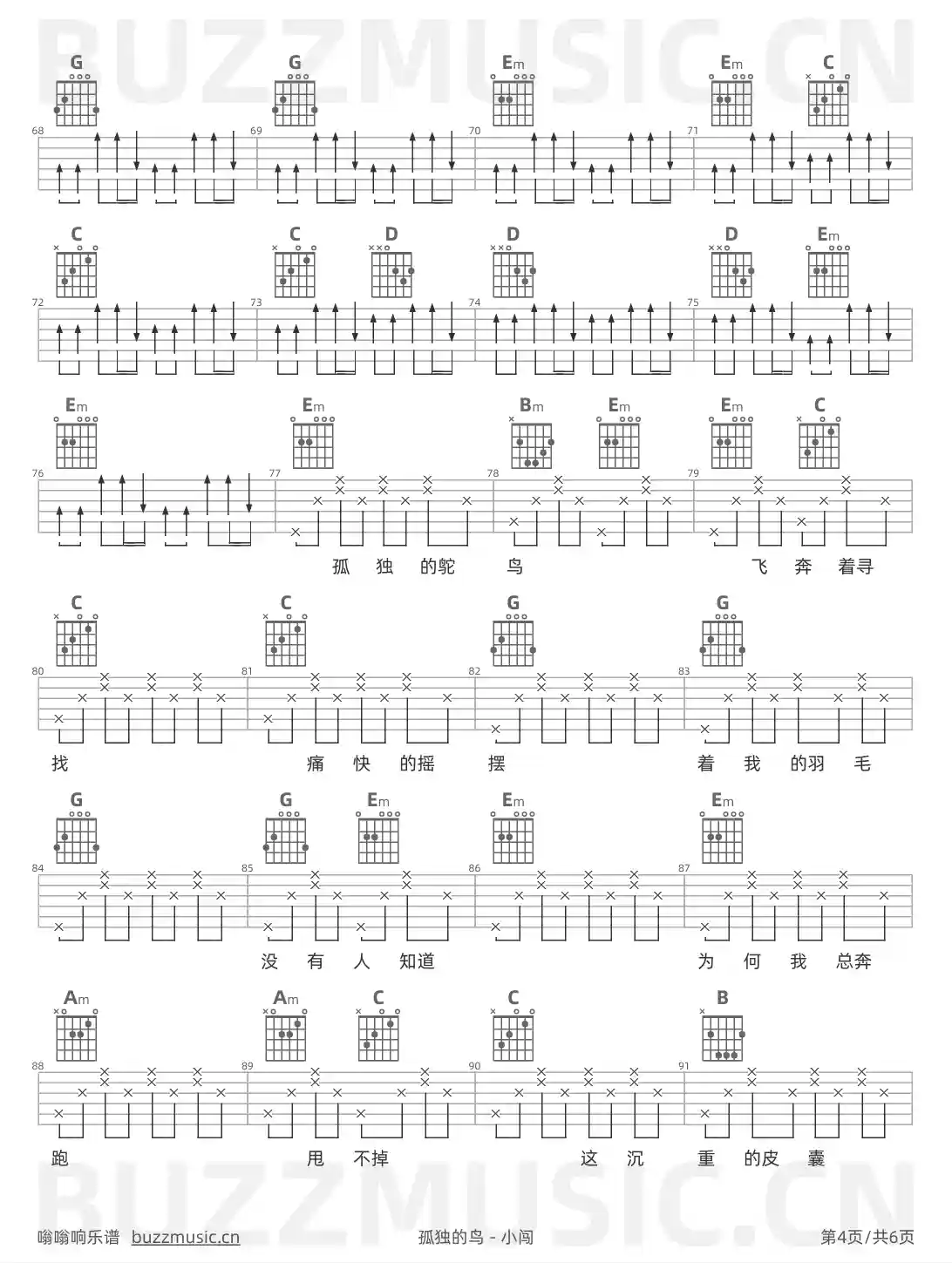 G G Em Em C

68 69 70 71

C C D D D Em

72 73 74 75

Em Em Bm Em Em C

76 77 78 79

孤 独 的鸵 鸟 飞 奔 着寻

C C G G

80 81 82 83

找 痛 快 的摇 摆 着 我 的羽 毛

G G Em Em Em

84 85 86 87

没 有 人 知道 为 何 我 总奔

Am Am C C B

88 89 90 91

跑 甩 不掉 这 沉 重 的皮 囊

嗡嗡响乐谱 buzzmusic.cn

孤独的鸟 - 小闯

第4页/共6页

BUZZMUSIC.CN